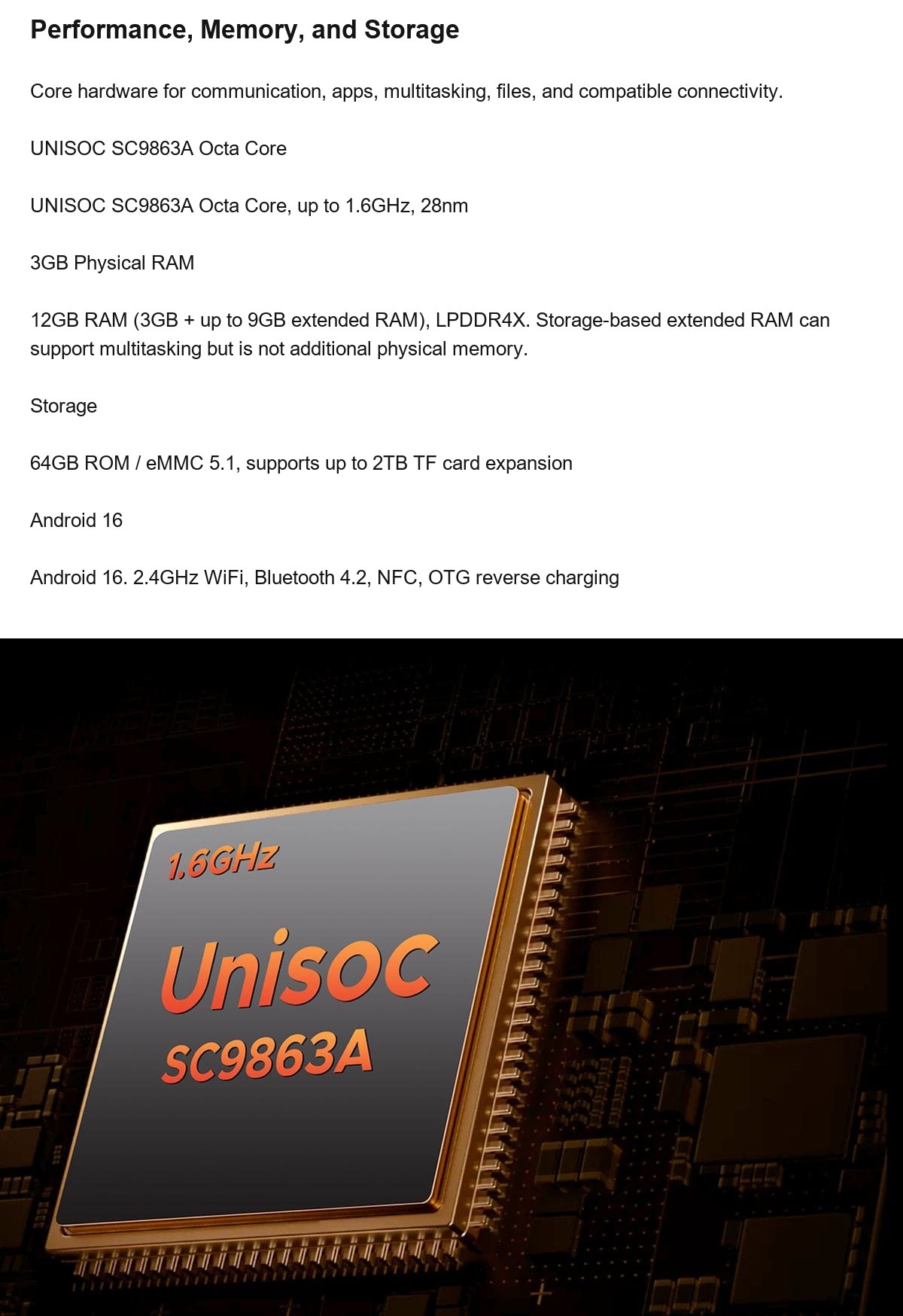 Performance, Memory, and Storage

Core hardware for communication, apps, multitasking, files, and compatible connectivity.

UNISOC SC9863A Octa Core

UNISOC SC9863A Octa Core, up to 1.6GHz, 28nm

3GB Physical RAM

12GB RAM (3GB + up to 9GB extended RAM), LPDDR4X. Storage-based extended RAM can support multitasking but is not additional physical memory.

Storage

64GB ROM / eMMC 5.1, supports up to 2TB TF card expansion

Android 16

Android 16. 2.4GHz WiFi, Bluetooth 4.2, NFC, OTG reverse charging

1.6GHz

Unisoc

SC9863A